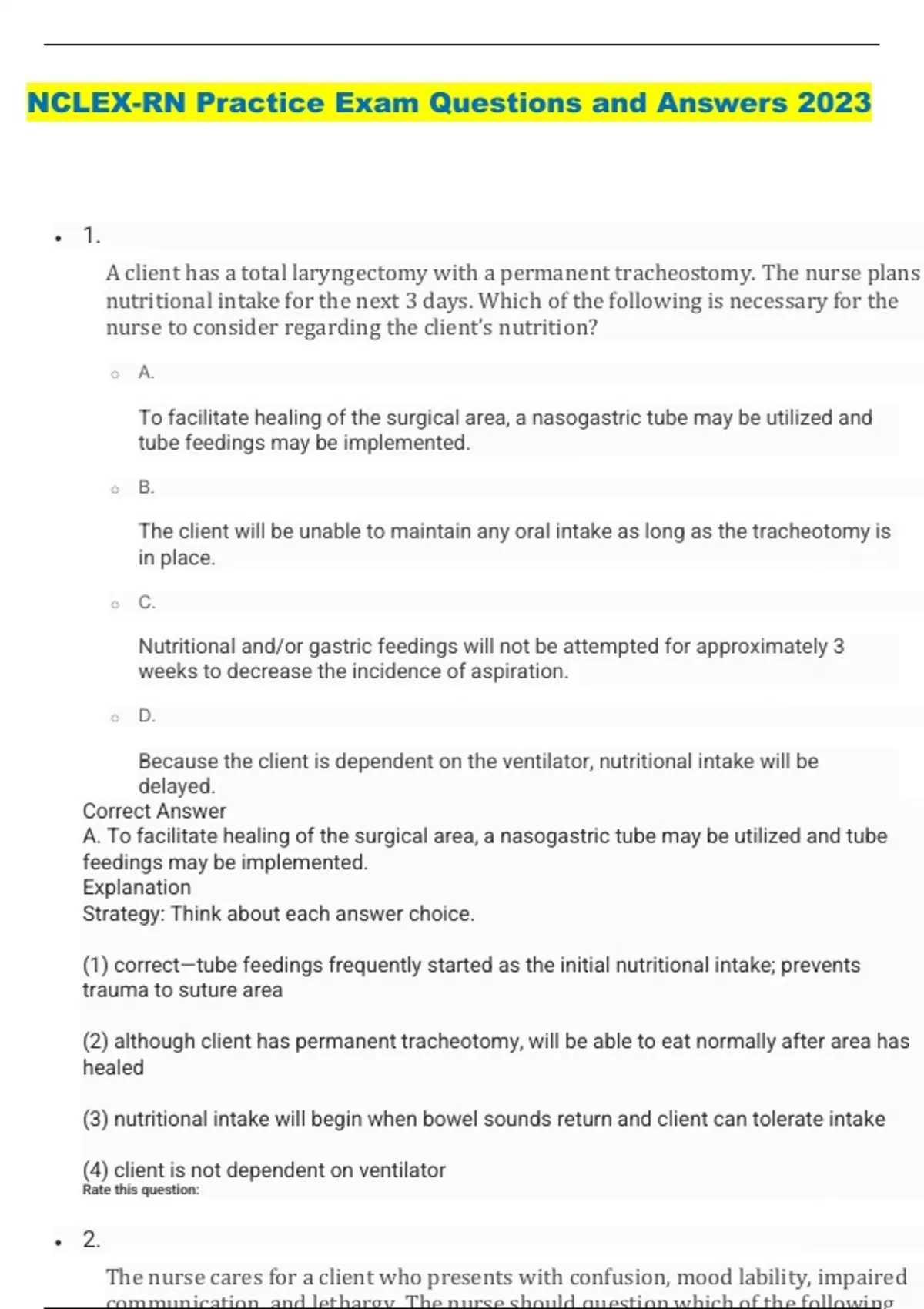 NCLEX-RN Practice Exam Questions and Answers 2023

1.

A client has a total laryngectomy with a permanent tracheostomy. The nurse plans nutritional intake for the next 3 days. Which of the following is necessary for the nurse to consider regarding the client's nutrition?

A.

To facilitate healing of the surgical area, a nasogastric tube may be utilized and tube feedings may be implemented.

B.

The client will be unable to maintain any oral intake as long as the tracheotomy is in place.

C.

Nutritional and/or gastric feedings will not be attempted for approximately 3 weeks to decrease the incidence of aspiration.

D.

Because the client is dependent on the ventilator, nutritional intake will be delayed.

Correct Answer
A. To facilitate healing of the surgical area, a nasogastric tube may be utilized and tube feedings may be implemented.
Explanation
Strategy: Think about each answer choice.

(1) correct—tube feedings frequently started as the initial nutritional intake; prevents trauma to suture area

(2) although client has permanent tracheotomy, will be able to eat normally after area has healed

(3) nutritional intake will begin when bowel sounds return and client can tolerate intake

(4) client is not dependent on ventilator
Rate this question:

2.

The nurse cares for a client who presents with confusion, mood lability, impaired communication, and lethargy. The nurse should question which of the following